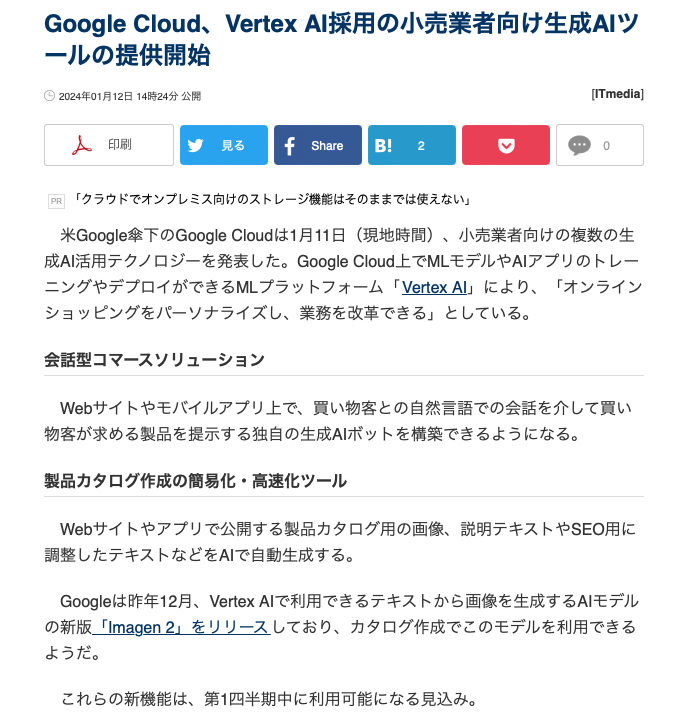 Google Cloud、Vertex AI採用の小売業者向け生成AIツールの提供開始

2024年01月12日 14時24分 公開

[ITmedia]

印刷

見る

Share

B! 2

0

PR 「クラウドでオンプレミス向けのストレージ機能はそのままでは使えない」

米Google傘下のGoogle Cloudは1月11日（現地時間）、小売業者向けの複数の生成AI活用テクノロジーを発表した。Google Cloud上でMLモデルやAIアプリのトレーニングやデプロイができるMLプラットフォーム「Vertex AI」により、「オンラインショッピングをパーソナライズし、業務を改革できる」としている。

会話型コマースソリューション

Webサイトやモバイルアプリ上で、買い物客との自然言語での会話を介して買い物客が求める製品を提示する独自の生成AIボットを構築できるようになる。

製品カタログ作成の簡易化・高速化ツール

Webサイトやアプリで公開する製品カタログ用の画像、説明テキストやSEO用に調整したテキストなどをAIで自動生成する。

Googleは昨年12月、Vertex AIで利用できるテキストから画像を生成するAIモデルの新版「Imagen 2」をリリースしており、カタログ作成でこのモデルを利用できるようだ。

これらの新機能は、第1四半期中に利用可能になる見込み。